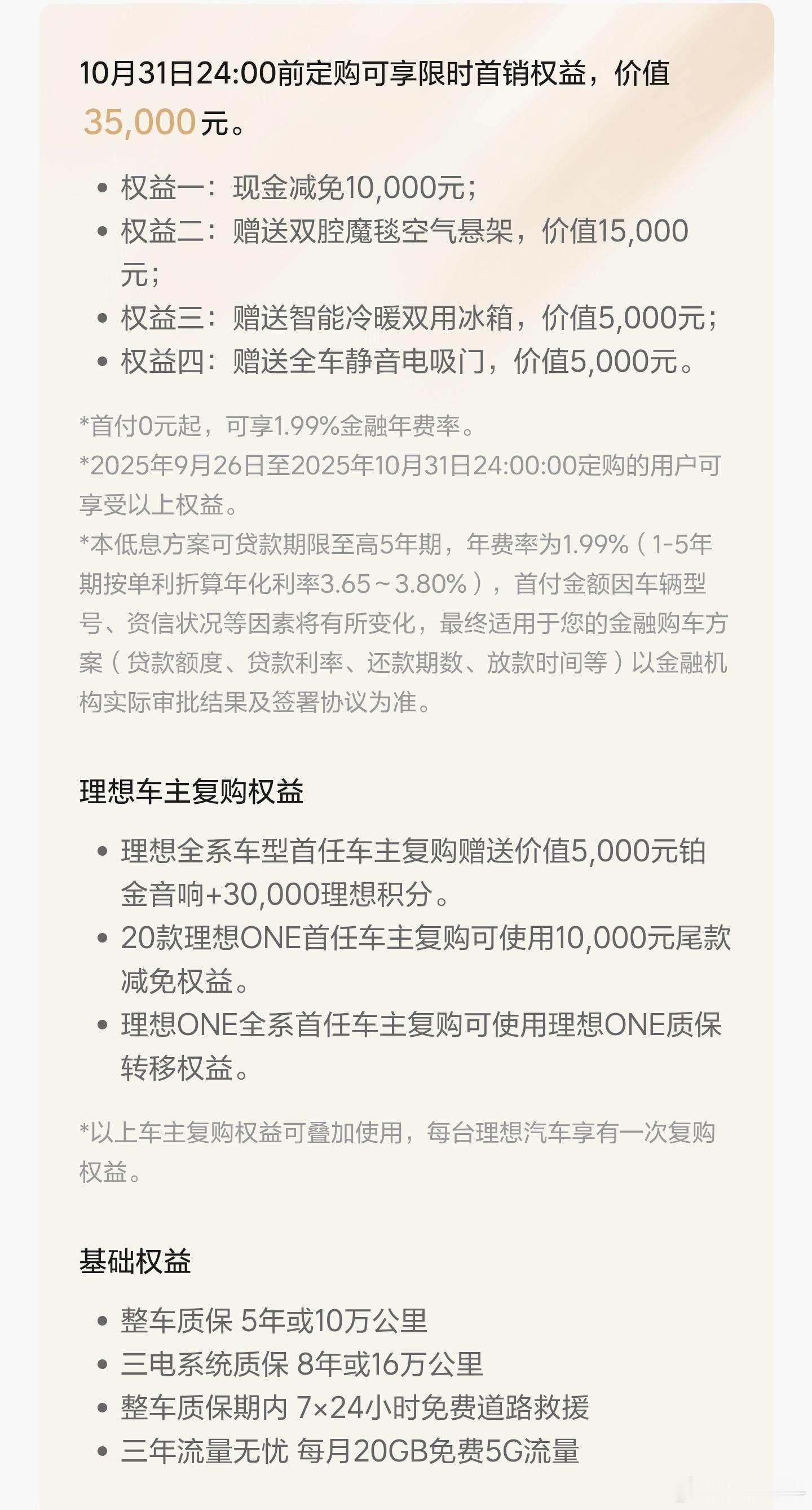 10月31日24:00前定购可享限时首销权益，价值35,000元。

• 权益一：现金减免10,000元；
• 权益二：赠送双腔魔毯空气悬架，价值15,000元；
• 权益三：赠送智能冷暖双用冰箱，价值5,000元；
• 权益四：赠送全车静音电吸门，价值5,000元。

*首付0元起，可享1.99%金融年费率。
*2025年9月26日至2025年10月31日24:00:00定购的用户可享受以上权益。
*本低息方案可贷款期限至高5年期，年费率为1.99%（1-5年期按单利折算年化利率3.65~3.80%），首付金额因车辆型号、资信状况等因素将有所变化，最终适用于您的金融购车方案（贷款额度、贷款利率、还款期数、放款时间等）以金融机构实际审批结果及签署协议为准。

理想车主复购权益

• 理想全系车型首任车主复购赠送价值5,000元铂金音响+30,000理想积分。
• 20款理想ONE首任车主复购可使用10,000元尾款减免权益。
• 理想ONE全系首任车主复购可使用理想ONE质保转移权益。

*以上车主复购权益可叠加使用，每台理想汽车享有一次复购权益。

基础权益

• 整车质保 5年或10万公里
• 三电系统质保 8年或16万公里
• 整车质保期内 7×24小时免费道路救援
• 三年流量无忧 每月20GB免费5G流量